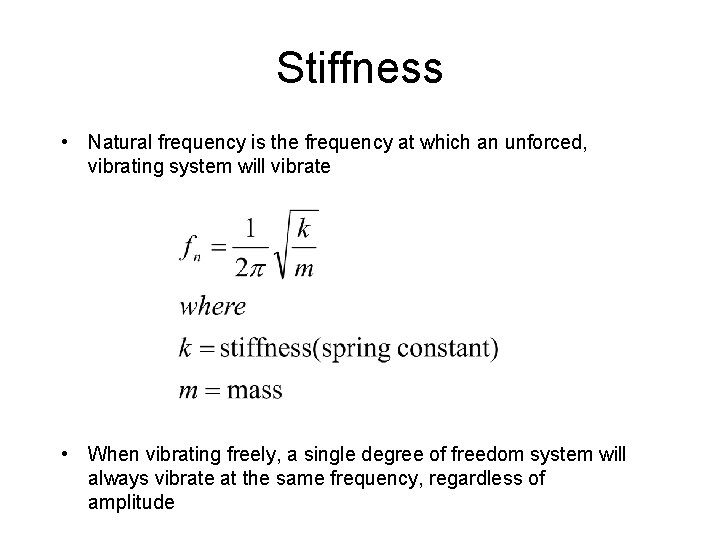 Stiffness

• Natural frequency is the frequency at which an unforced, vibrating system will vibrate

$f_n = \frac{1}{2\pi}\sqrt{\frac{k}{m}}$

$where$

$k = \text{stiffness(spring constant)}$

$m = \text{mass}$

• When vibrating freely, a single degree of freedom system will always vibrate at the same frequency, regardless of amplitude